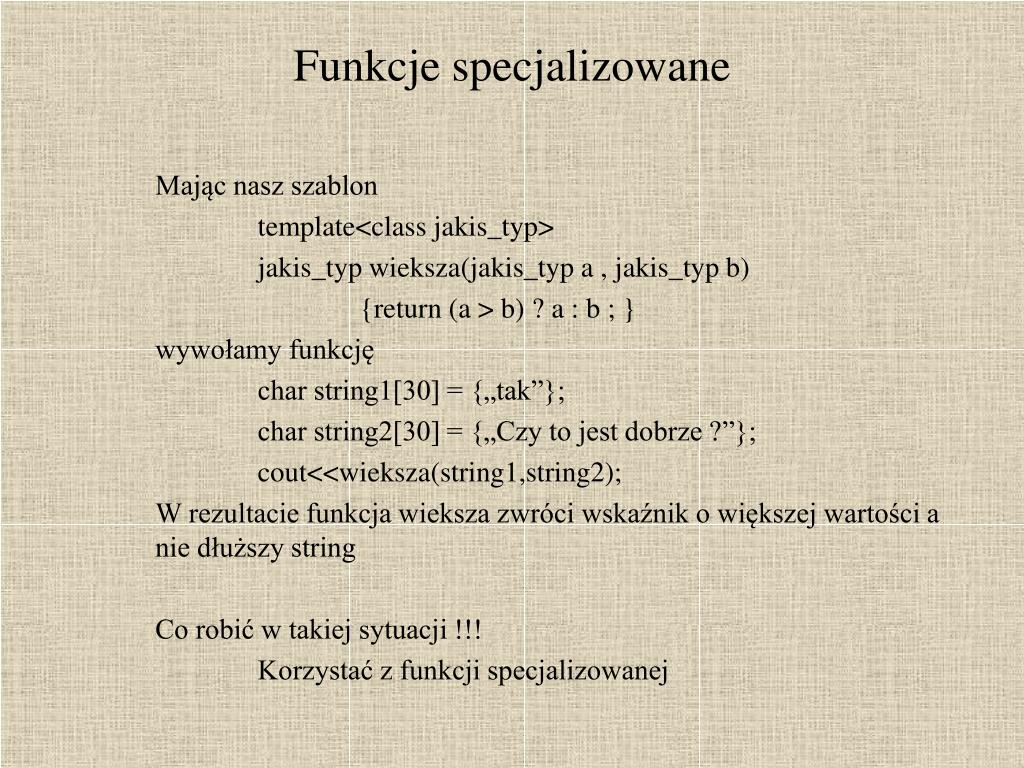 Funkcje specjalizowane

Mając nasz szablon
template<class jakis_typ>
jakis_typ wieksza(jakis_typ a , jakis_typ b)
{return (a > b) ? a : b ; }
wywołamy funkcję
char string1[30] = {„tak”};
char string2[30] = {„Czy to jest dobrze ?”};
cout<<wieksza(string1,string2);
W rezultacie funkcja wieksza zwróci wskaźnik o większej wartości a nie dłuższy string

Co robić w takiej sytuacji !!!
Korzystać z funkcji specjalizowanej